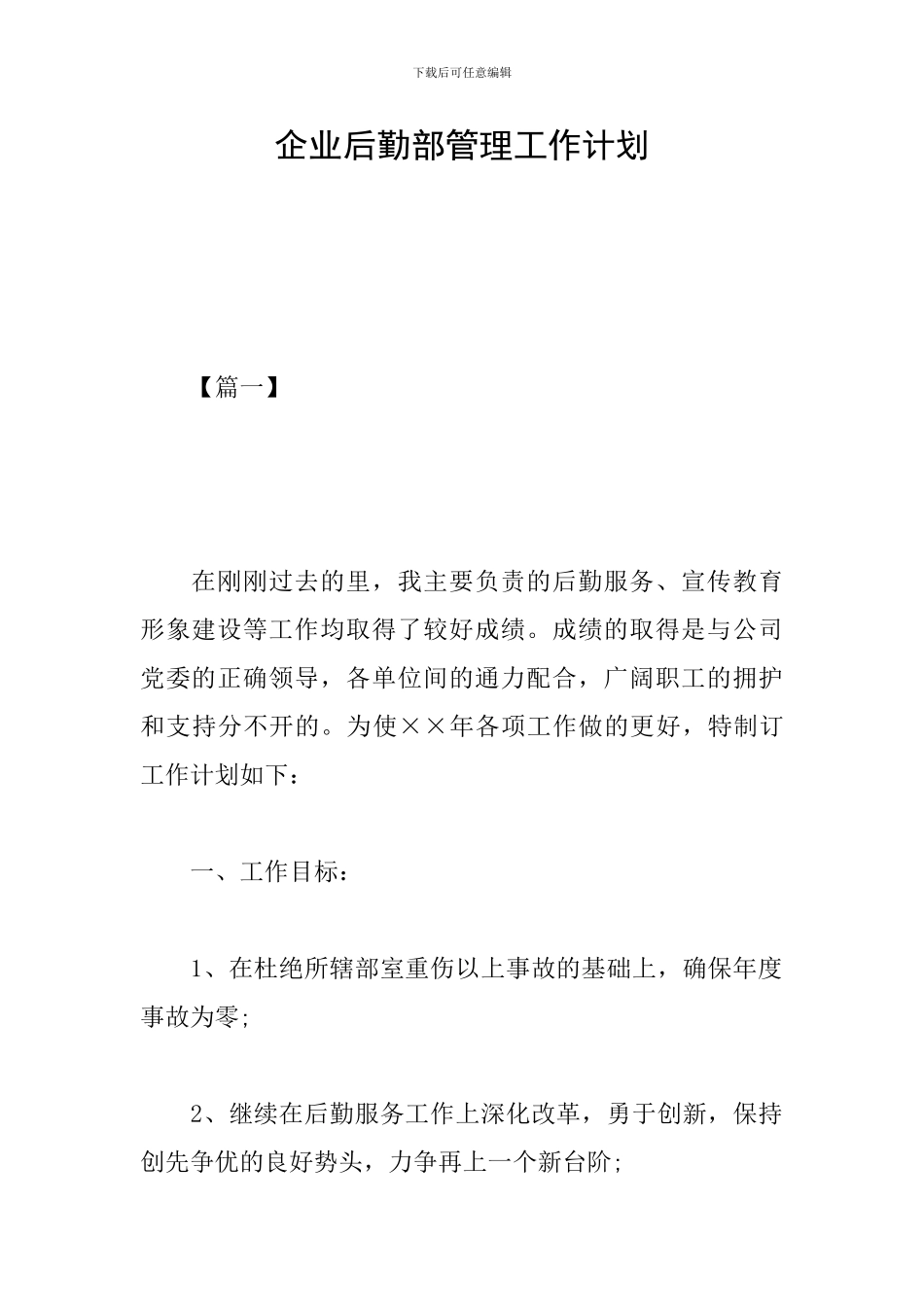 下载后可任意编辑

企业后勤部管理工作计划

【篇一】

在刚刚过去的里，我主要负责的后勤服务、宣传教育形象建设等工作均取得了较好成绩。成绩的取得是与公司党委的正确领导，各单位间的通力配合，广阔职工的拥护和支持分不开的。为使××年各项工作做的更好，特制订工作计划如下：

一、工作目标：

1、在杜绝所辖部室重伤以上事故的基础上，确保年度事故为零;

2、继续在后勤服务工作上深化改革，勇于创新，保持创先争优的良好势头，力争再上一个新台阶;